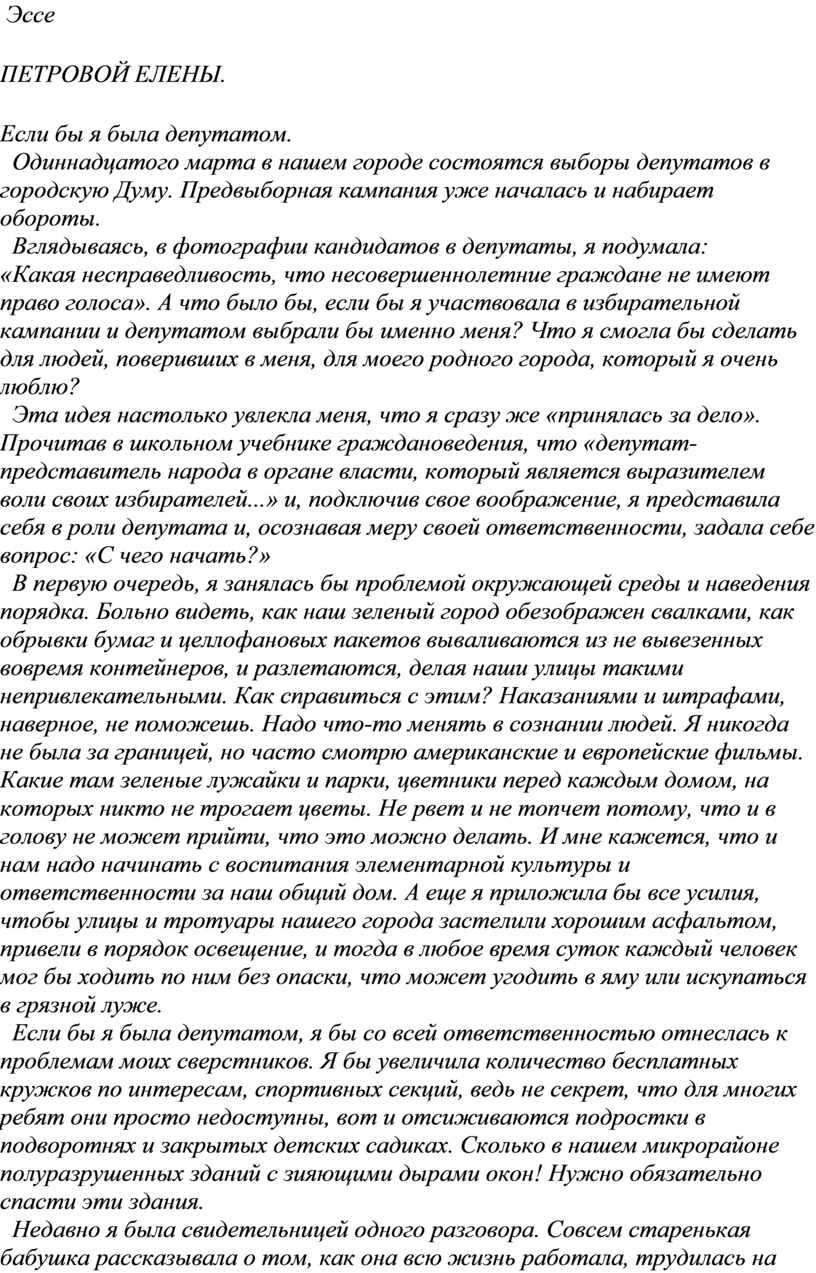 Эссе

ПЕТРОВОЙ ЕЛЕНЫ.

Если бы я была депутатом.
Одиннадцатого марта в нашем городе состоятся выборы депутатов в городскую Думу. Предвыборная кампания уже началась и набирает обороты.
Вглядываясь, в фотографии кандидатов в депутаты, я подумала: «Какая несправедливость, что несовершеннолетние граждане не имеют право голоса». А что было бы, если бы я участвовала в избирательной кампании и депутатом выбрали бы именно меня? Что я смогла бы сделать для людей, поверивших в меня, для моего родного города, который я очень люблю?
Эта идея настолько увлекла меня, что я сразу же «принялась за дело». Прочитав в школьном учебнике граждановедения, что «депутат-представитель народа в органе власти, который является выразителем воли своих избирателей...» и, подключив свое воображение, я представила себя в роли депутата и, осознавая меру своей ответственности, задала себе вопрос: «С чего начать?»
В первую очередь, я занялась бы проблемой окружающей среды и наведения порядка. Больно видеть, как наш зеленый город обезображен свалками, как обрывки бумаг и целлофановых пакетов вываливаются из не вывезенных вовремя контейнеров, и разлетаются, делая наши улицы такими непривлекательными. Как справиться с этим? Наказаниями и штрафами, наверное, не поможешь. Надо что-то менять в сознании людей. Я никогда не была за границей, но часто смотрю американские и европейские фильмы. Какие там зеленые лужайки и парки, цветники перед каждым домом, на которых никто не трогает цветы. Не рвет и не топчет потому, что и в голову не может прийти, что это можно делать. И мне кажется, что и нам надо начинать с воспитания элементарной культуры и ответственности за наш общий дом. А еще я приложила бы все усилия, чтобы улицы и тротуары нашего города застелили хорошим асфальтом, привели в порядок освещение, и тогда в любое время суток каждый человек мог бы ходить по ним без опаски, что может угодить в яму или искупаться в грязной луже.
Если бы я была депутатом, я бы со всей ответственностью отнеслась к проблемам моих сверстников. Я бы увеличила количество бесплатных кружков по интересам, спортивных секций, ведь не секрет, что для многих ребят они просто недоступны, вот и отсиживаются подростки в подворотнях и закрытых детских садиках. Сколько в нашем микрорайоне полуразрушенных зданий с зияющими дырами окон! Нужно обязательно спасти эти здания.
Недавно я была свидетельницей одного разговора. Совсем старенькая бабушка рассказывала о том, как она всю жизнь работала, трудилась на